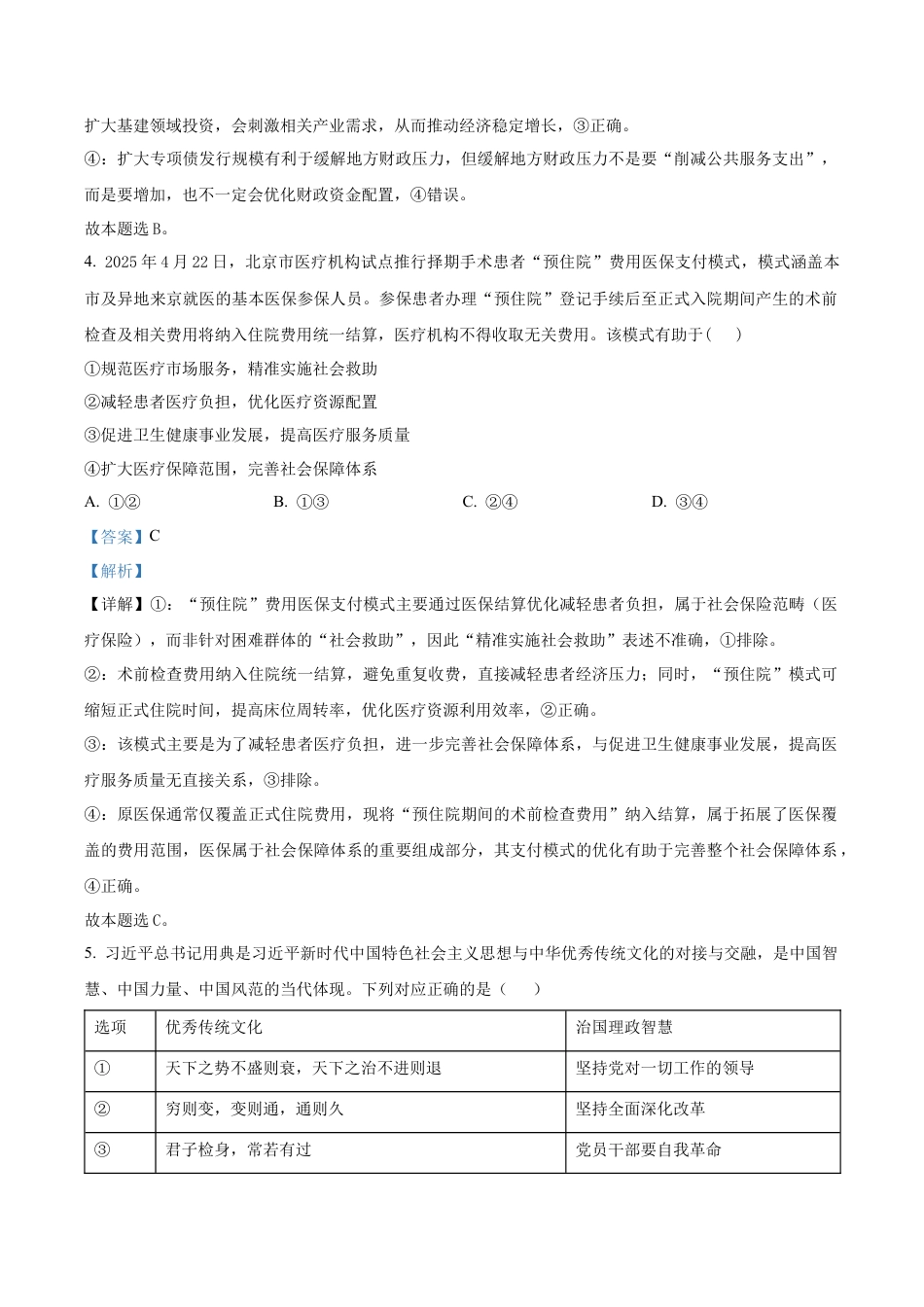 扩大基建领域投资，会刺激相关产业需求，从而推动经济稳定增长，③正确。

④：扩大专项债发行规模有利于缓解地方财政压力，但缓解地方财政压力不是要“削减公共服务支出”，而是要增加，也不一定会优化财政资金配置，④错误。

故本题选 B。

4. 2025 年 4 月 22 日，北京市医疗机构试点推行择期手术患者“预住院”费用医保支付模式，模式涵盖本市及异地来京就医的基本医保参保人员。参保患者办理“预住院”登记手续后至正式入院期间产生的术前检查及相关费用将纳入住院费用统一结算，医疗机构不得收取无关费用。该模式有助于（　）

①规范医疗市场服务，精准实施社会救助

②减轻患者医疗负担，优化医疗资源配置

③促进卫生健康事业发展，提高医疗服务质量

④扩大医疗保障范围，完善社会保障体系

A. ①②　　B. ①③　　C. ②④　　D. ③④

【答案】C

【解析】

【详解】①：“预住院”费用医保支付模式主要通过医保结算优化减轻患者负担，属于社会保险范畴（医疗保险），而非针对困难群体的“社会救助”，因此“精准实施社会救助”表述不准确，①排除。

②：术前检查费用纳入住院统一结算，避免重复收费，直接减轻患者经济压力；同时，“预住院”模式可缩短正式住院时间，提高床位周转率，优化医疗资源利用效率，②正确。

③：该模式主要是为了减轻患者医疗负担，进一步完善社会保障体系，与促进卫生健康事业发展，提高医疗服务质量无直接关系，③排除。

④：原医保通常仅覆盖正式住院费用，现将“预住院期间的术前检查费用”纳入结算，属于拓展了医保覆盖的费用范围，医保属于社会保障体系的重要组成部分，其支付模式的优化有助于完善整个社会保障体系，④正确。

故本题选 C。

5. 习近平总书记用典是习近平新时代中国特色社会主义思想与中华优秀传统文化的对接与交融，是中国智慧、中国力量、中国风范的当代体现。下列对应正确的是（　）

| 选项 | 优秀传统文化 | 治国理政智慧 |
|---|---|---|
| ① | 天下之势不盛则衰，天下之治不进则退 | 坚持党对一切工作的领导 |
| ② | 穷则变，变则通，通则久 | 坚持全面深化改革 |
| ③ | 君子检身，常若有过 | 党员干部要自我革命 |